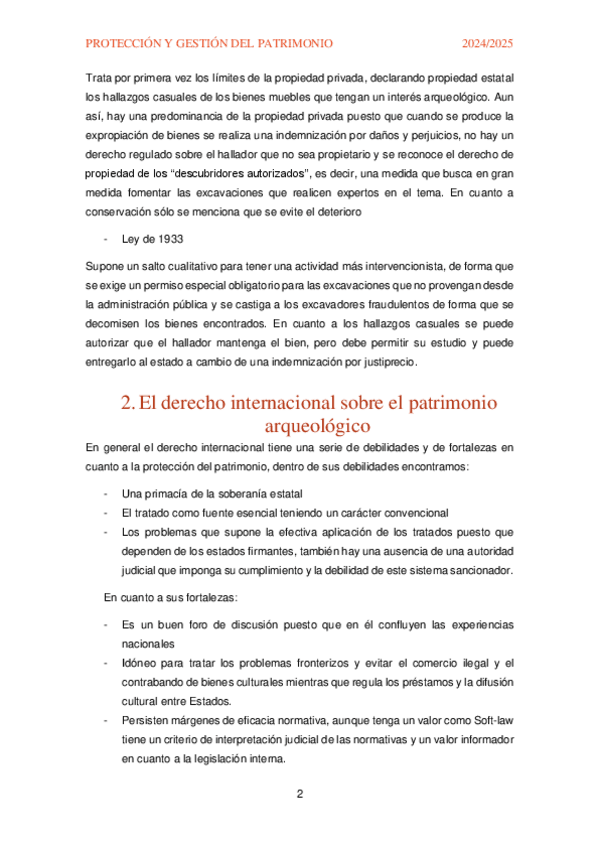 PROTECCIÓN Y GESTIÓN DEL PATRIMONIO 2024/2025

Trata por primera vez los límites de la propiedad privada, declarando propiedad estatal los hallazgos casuales de los bienes muebles que tengan un interés arqueológico. Aun así, hay una predominancia de la propiedad privada puesto que cuando se produce la expropiación de bienes se realiza una indemnización por daños y perjuicios, no hay un derecho regulado sobre el hallador que no sea propietario y se reconoce el derecho de propiedad de los "descubridores autorizados", es decir, una medida que busca en gran medida fomentar las excavaciones que realicen expertos en el tema. En cuanto a conservación sólo se menciona que se evite el deterioro

- Ley de 1933

Supone un salto cualitativo para tener una actividad más intervencionista, de forma que se exige un permiso especial obligatorio para las excavaciones que no provengan desde la administración pública y se castiga a los excavadores fraudulentos de forma que se decomisen los bienes encontrados. En cuanto a los hallazgos casuales se puede autorizar que el hallador mantenga el bien, pero debe permitir su estudio y puede entregarlo al estado a cambio de una indemnización por justiprecio.

2. El derecho internacional sobre el patrimonio arqueológico

En general el derecho internacional tiene una serie de debilidades y de fortalezas en cuanto a la protección del patrimonio, dentro de sus debilidades encontramos:

- Una primacía de la soberanía estatal
- El tratado como fuente esencial teniendo un carácter convencional
- Los problemas que supone la efectiva aplicación de los tratados puesto que dependen de los estados firmantes, también hay una ausencia de una autoridad judicial que imponga su cumplimiento y la debilidad de este sistema sancionador.

En cuanto a sus fortalezas:

- Es un buen foro de discusión puesto que en él confluyen las experiencias nacionales
- Idóneo para tratar los problemas fronterizos y evitar el comercio ilegal y el contrabando de bienes culturales mientras que regula los préstamos y la difusión cultural entre Estados.
- Persisten márgenes de eficacia normativa, aunque tenga un valor como Soft-law tiene un criterio de interpretación judicial de las normativas y un valor informador en cuanto a la legislación interna.

2